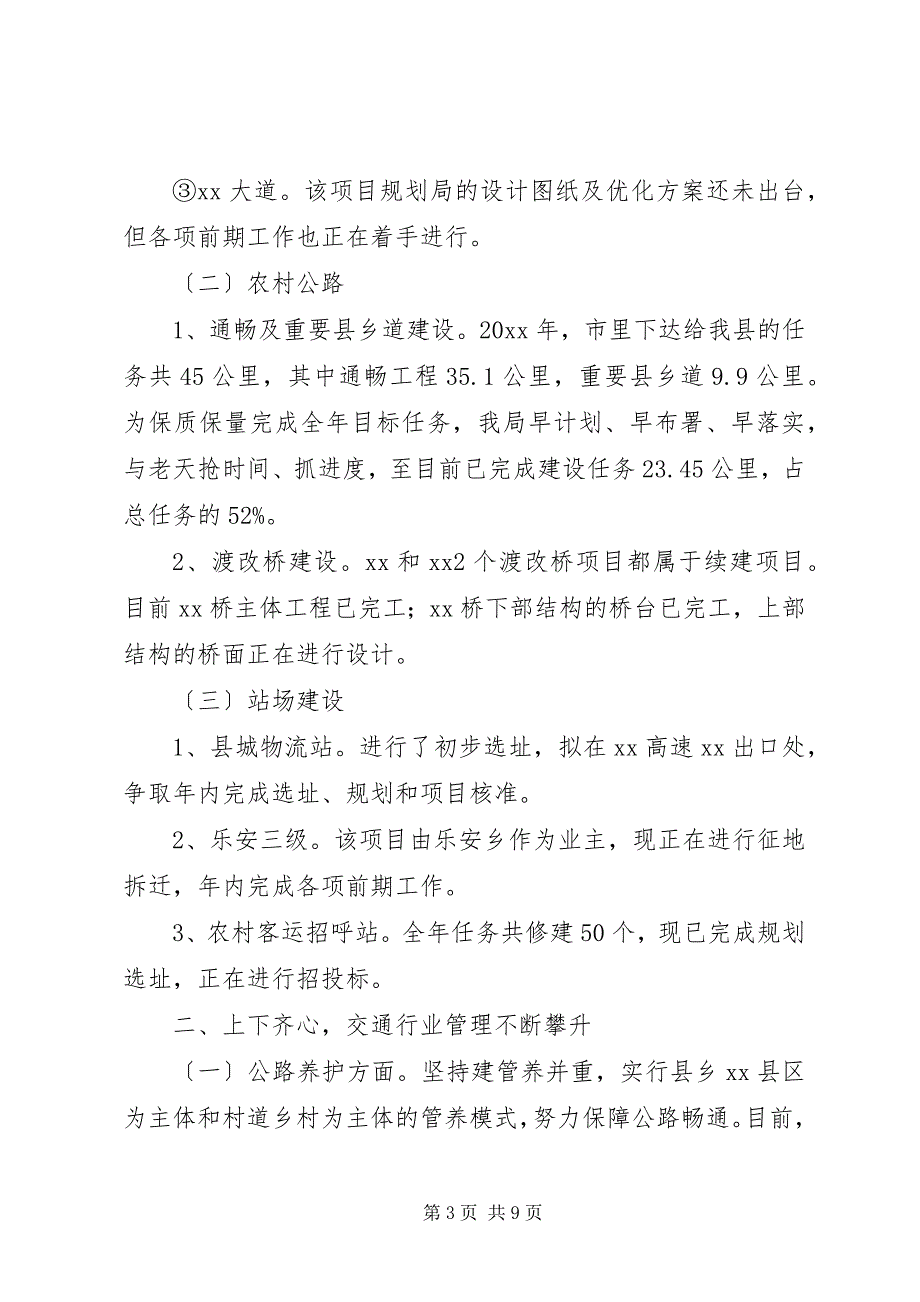 ③xx 大道。该项目规划局的设计图纸及优化方案还未出台，但各项前期工作也正在着手进行。

〔二〕农村公路

1、通畅及重要县乡道建设。20xx 年，市里下达给我县的任务共 45 公里，其中通畅工程 35.1 公里，重要县乡道 9.9 公里。为保质保量完成全年目标任务，我局早计划、早布署、早落实，与老天抢时间、抓进度，至目前已完成建设任务 23.45 公里，占总任务的 52%。

2、渡改桥建设。xx 和 xx2 个渡改桥项目都属于续建项目。目前 xx 桥主体工程已完工；xx 桥下部结构的桥台已完工，上部结构的桥面正在进行设计。

〔三〕站场建设

1、县城物流站。进行了初步选址，拟在 xx 高速 xx 出口处，争取年内完成选址、规划和项目核准。

2、乐安三级。该项目由乐安乡作为业主，现正在进行征地拆迁，年内完成各项前期工作。

3、农村客运招呼站。全年任务共修建 50 个，现已完成规划选址，正在进行招投标。

二、上下齐心，交通行业管理不断攀升

〔一〕公路养护方面。坚持建管养并重，实行县乡 xx 县区为主体和村道乡村为主体的管养模式，努力保障公路畅通。目前，

第 3 页 共 9 页